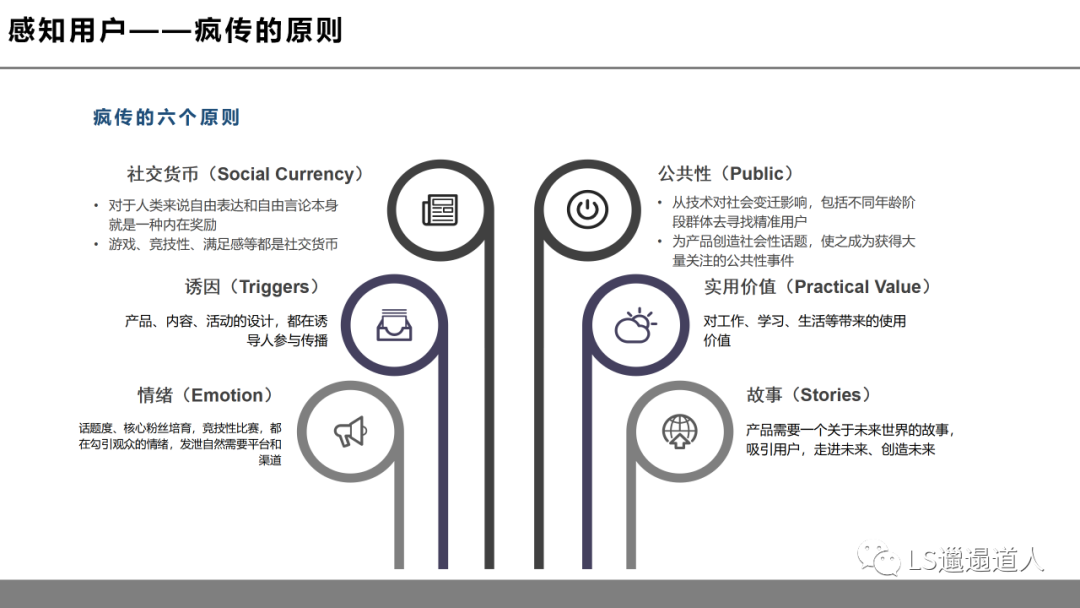 感知用户——疯传的原则

疯传的六个原则

社交货币（Social Currency）

• 对于人类来说自由表达和自由言论本身就是一种内在奖励
• 游戏、竞技性、满足感等都是社交货币

诱因（Triggers）

产品、内容、活动的设计，都在诱导人参与传播

情绪（Emotion）

话题度、核心粉丝培育，竞技性比赛，都在勾引观众的情绪，发泄自然需要平台和渠道

公共性（Public）

• 从技术对社会变迁影响，包括不同年龄阶段群体去寻找精准用户
• 为产品创造社会性话题，使之成为获得大量关注的公共性事件

实用价值（Practical Value）

对工作、学习、生活等带来的使用价值

故事（Stories）

产品需要一个关于未来世界的故事，吸引用户，走进未来、创造未来

LS邋遢道人